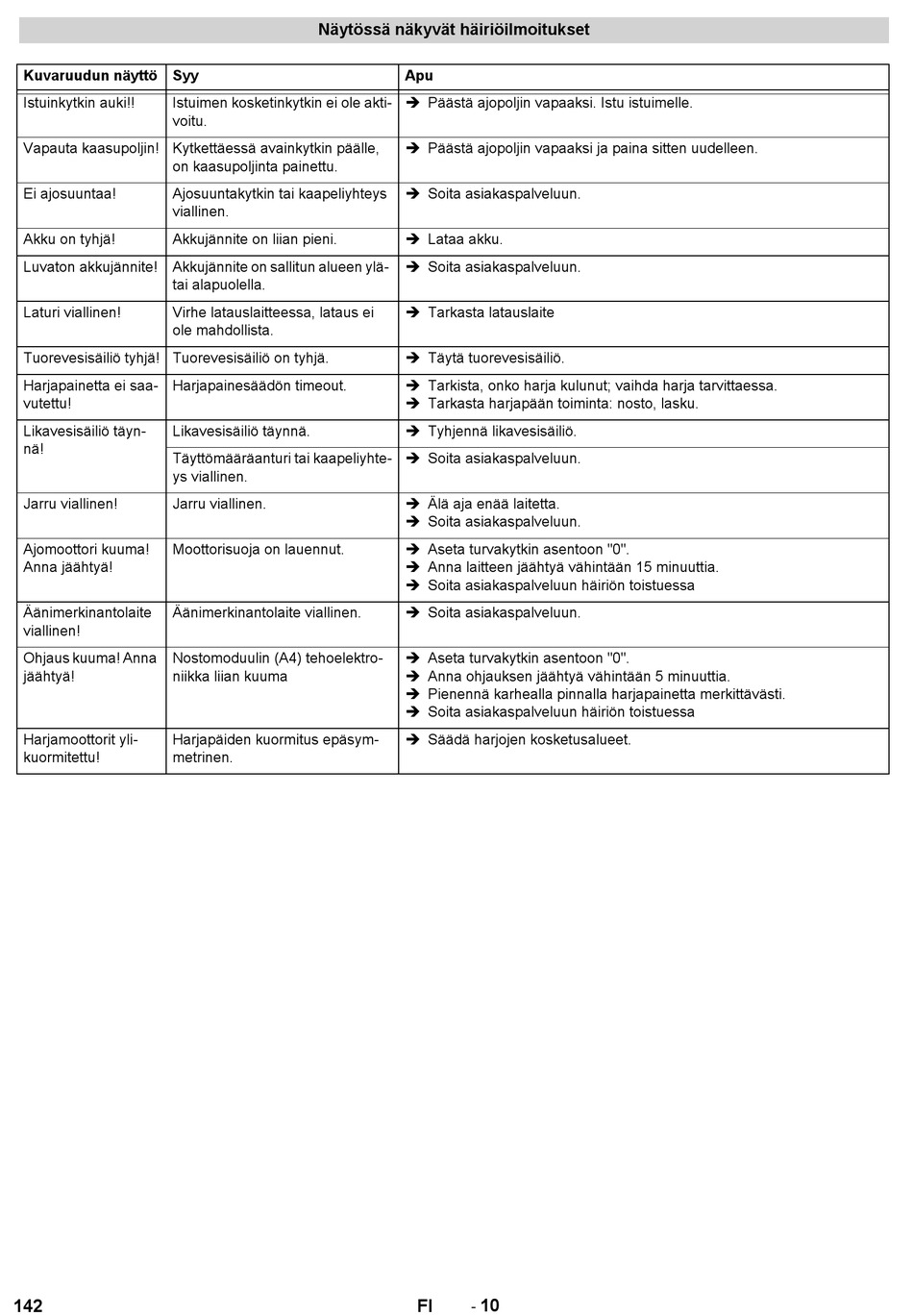 Näytössä näkyvät häiriöilmoitukset

| Kuvaruudun näyttö | Syy | Apu |
|---|---|---|
| Istuinkytkin auki!! | Istuimen kosketinkytkin ei ole aktivoitu. | ➔ Päästä ajopoljin vapaaksi. Istu istuimelle. |
| Vapauta kaasupoljin! | Kytkettäessä avainkytkin päälle, on kaasupoljinta painettu. | ➔ Päästä ajopoljin vapaaksi ja paina sitten uudelleen. |
| Ei ajosuuntaa! | Ajosuuntakytkin tai kaapeliyhteys viallinen. | ➔ Soita asiakaspalveluun. |
| Akku on tyhjä! | Akkujännite on liian pieni. | ➔ Lataa akku. |
| Luvaton akkujännite! | Akkujännite on sallitun alueen ylä- tai alapuolella. | ➔ Soita asiakaspalveluun. |
| Laturi viallinen! | Virhe latauslaitteessa, lataus ei ole mahdollista. | ➔ Tarkasta latauslaite |
| Tuorevesisäiliö tyhjä! | Tuorevesisäiliö on tyhjä. | ➔ Täytä tuorevesisäiliö. |
| Harjapainetta ei saavutettu! | Harjapainesäädön timeout. | ➔ Tarkista, onko harja kulunut; vaihda harja tarvittaessa. ➔ Tarkasta harjapään toiminta: nosto, lasku. |
| Likavesisäiliö täynnä! | Likavesisäiliö täynnä. | ➔ Tyhjennä likavesisäiliö. |
| | Täyttömääräanturi tai kaapeliyhteys viallinen. | ➔ Soita asiakaspalveluun. |
| Jarru viallinen! | Jarru viallinen. | ➔ Älä aja enää laitetta. ➔ Soita asiakaspalveluun. |
| Ajomoottori kuuma! Anna jäähtyä! | Moottorisuoja on lauennut. | ➔ Aseta turvakytkin asentoon "0". ➔ Anna laitteen jäähtyä vähintään 15 minuuttia. ➔ Soita asiakaspalveluun häiriön toistuessa |
| Äänimerkinantolaite viallinen! | Äänimerkinantolaite viallinen. | ➔ Soita asiakaspalveluun. |
| Ohjaus kuuma! Anna jäähtyä! | Nostomoduulin (A4) tehoelektroniikka liian kuuma | ➔ Aseta turvakytkin asentoon "0". ➔ Anna ohjauksen jäähtyä vähintään 5 minuuttia. ➔ Pienennä karhealla pinnalla harjapainetta merkittävästi. ➔ Soita asiakaspalveluun häiriön toistuessa |
| Harjamoottorit ylikuormitettu! | Harjapäiden kuormitus epäsymmetrinen. | ➔ Säädä harjojen kosketusalueet. |

142 FI - 10